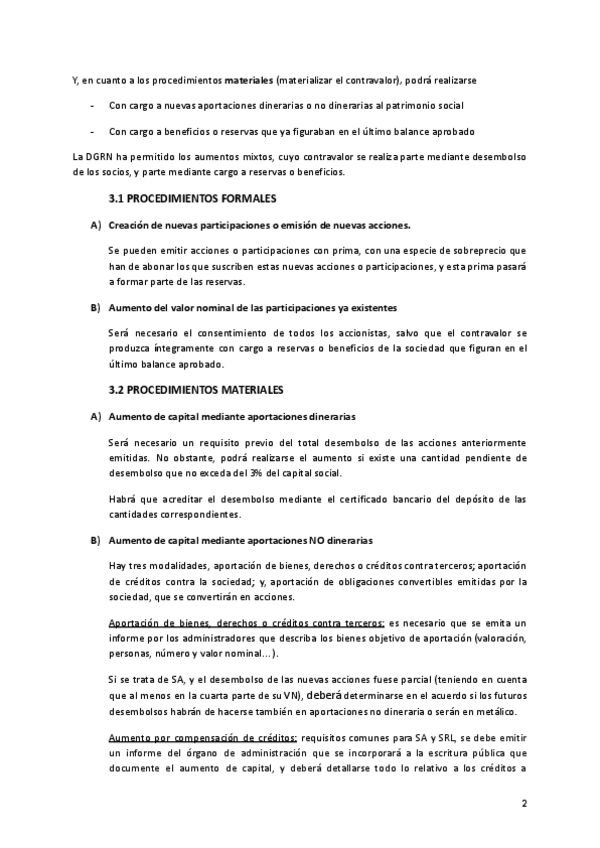 Y, en cuanto a los procedimientos materiales (materializar el contravalor), podrá realizarse

- Con cargo a nuevas aportaciones dinerarias o no dinerarias al patrimonio social

- Con cargo a beneficios o reservas que ya figuraban en el último balance aprobado

La DGRN ha permitido los aumentos mixtos, cuyo contravalor se realiza parte mediante desembolso de los socios, y parte mediante cargo a reservas o beneficios.

3.1 PROCEDIMIENTOS FORMALES

A) Creación de nuevas participaciones o emisión de nuevas acciones.

Se pueden emitir acciones o participaciones con prima, con una especie de sobreprecio que han de abonar los que suscriben estas nuevas acciones o participaciones, y esta prima pasará a formar parte de las reservas.

B) Aumento del valor nominal de las participaciones ya existentes

Será necesario el consentimiento de todos los accionistas, salvo que el contravalor se produzca íntegramente con cargo a reservas o beneficios de la sociedad que figuran en el último balance aprobado.

3.2 PROCEDIMIENTOS MATERIALES

A) Aumento de capital mediante aportaciones dinerarias

Será necesario un requisito previo del total desembolso de las acciones anteriormente emitidas. No obstante, podrá realizarse el aumento si existe una cantidad pendiente de desembolso que no exceda del 3% del capital social.

Habrá que acreditar el desembolso mediante el certificado bancario del depósito de las cantidades correspondientes.

B) Aumento de capital mediante aportaciones NO dinerarias

Hay tres modalidades, aportación de bienes, derechos o créditos contra terceros; aportación de créditos contra la sociedad; y, aportación de obligaciones convertibles emitidas por la sociedad, que se convertirán en acciones.

Aportación de bienes, derechos o créditos contra terceros: es necesario que se emita un informe por los administradores que describa los bienes objetivo de aportación (valoración, personas, número y valor nominal…).

Si se trata de SA, y el desembolso de las nuevas acciones fuese parcial (teniendo en cuenta que al menos en la cuarta parte de su VN), deberá determinarse en el acuerdo si los futuros desembolsos habrán de hacerse también en aportaciones no dineraria o serán en metálico.

Aumento por compensación de créditos: requisitos comunes para SA y SRL, se debe emitir un informe del órgano de administración que se incorporará a la escritura pública que documente el aumento de capital, y deberá detallarse todo lo relativo a los créditos a

2